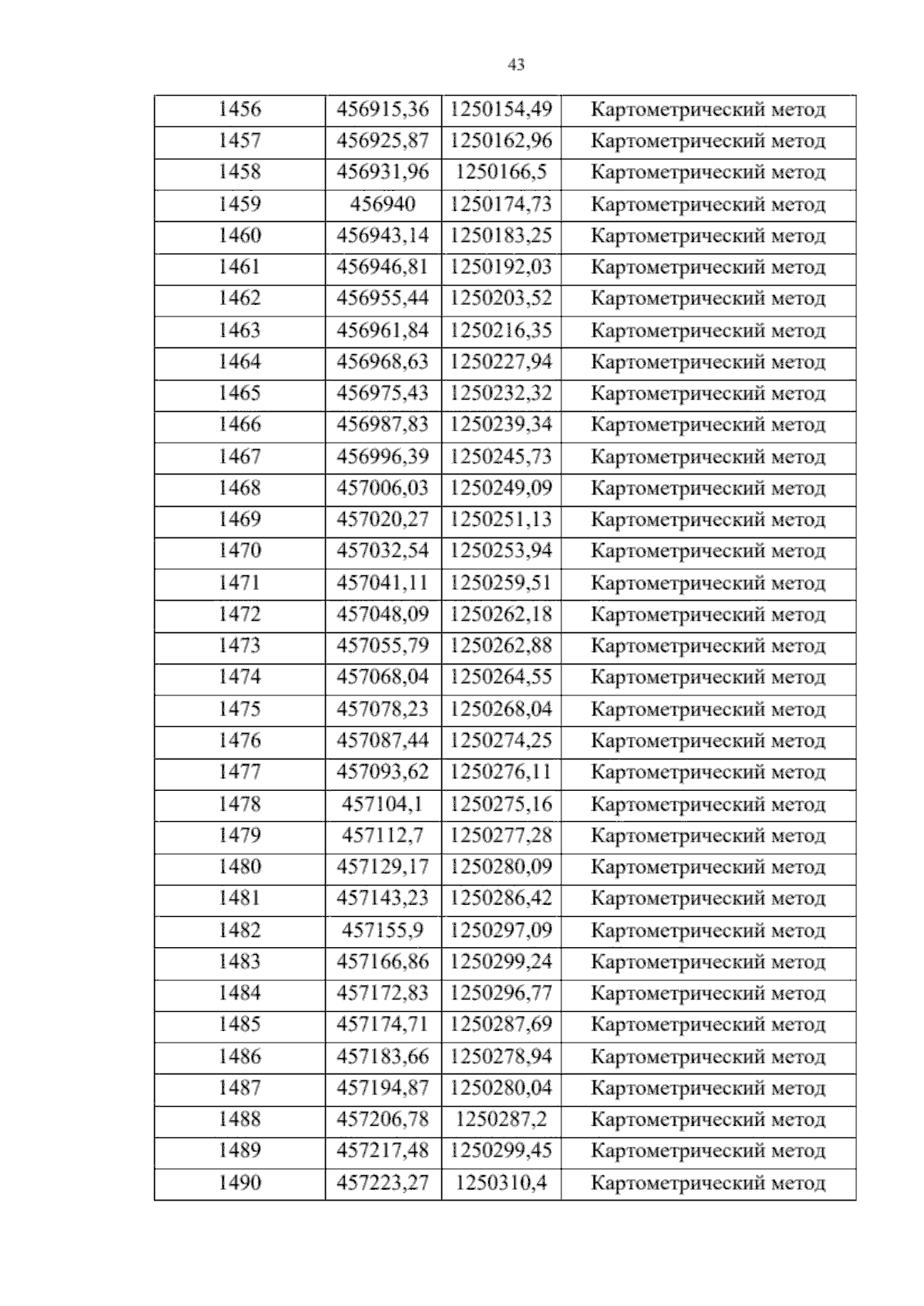 43

| 1456 | 456915,36 | 1250154,49 | Картометрический метод |
|---|---|---|---|
| 1457 | 456925,87 | 1250162,96 | Картометрический метод |
| 1458 | 456931,96 | 1250166,5 | Картометрический метод |
| 1459 | 456940 | 1250174,73 | Картометрический метод |
| 1460 | 456943,14 | 1250183,25 | Картометрический метод |
| 1461 | 456946,81 | 1250192,03 | Картометрический метод |
| 1462 | 456955,44 | 1250203,52 | Картометрический метод |
| 1463 | 456961,84 | 1250216,35 | Картометрический метод |
| 1464 | 456968,63 | 1250227,94 | Картометрический метод |
| 1465 | 456975,43 | 1250232,32 | Картометрический метод |
| 1466 | 456987,83 | 1250239,34 | Картометрический метод |
| 1467 | 456996,39 | 1250245,73 | Картометрический метод |
| 1468 | 457006,03 | 1250249,09 | Картометрический метод |
| 1469 | 457020,27 | 1250251,13 | Картометрический метод |
| 1470 | 457032,54 | 1250253,94 | Картометрический метод |
| 1471 | 457041,11 | 1250259,51 | Картометрический метод |
| 1472 | 457048,09 | 1250262,18 | Картометрический метод |
| 1473 | 457055,79 | 1250262,88 | Картометрический метод |
| 1474 | 457068,04 | 1250264,55 | Картометрический метод |
| 1475 | 457078,23 | 1250268,04 | Картометрический метод |
| 1476 | 457087,44 | 1250274,25 | Картометрический метод |
| 1477 | 457093,62 | 1250276,11 | Картометрический метод |
| 1478 | 457104,1 | 1250275,16 | Картометрический метод |
| 1479 | 457112,7 | 1250277,28 | Картометрический метод |
| 1480 | 457129,17 | 1250280,09 | Картометрический метод |
| 1481 | 457143,23 | 1250286,42 | Картометрический метод |
| 1482 | 457155,9 | 1250297,09 | Картометрический метод |
| 1483 | 457166,86 | 1250299,24 | Картометрический метод |
| 1484 | 457172,83 | 1250296,77 | Картометрический метод |
| 1485 | 457174,71 | 1250287,69 | Картометрический метод |
| 1486 | 457183,66 | 1250278,94 | Картометрический метод |
| 1487 | 457194,87 | 1250280,04 | Картометрический метод |
| 1488 | 457206,78 | 1250287,2 | Картометрический метод |
| 1489 | 457217,48 | 1250299,45 | Картометрический метод |
| 1490 | 457223,27 | 1250310,4 | Картометрический метод |